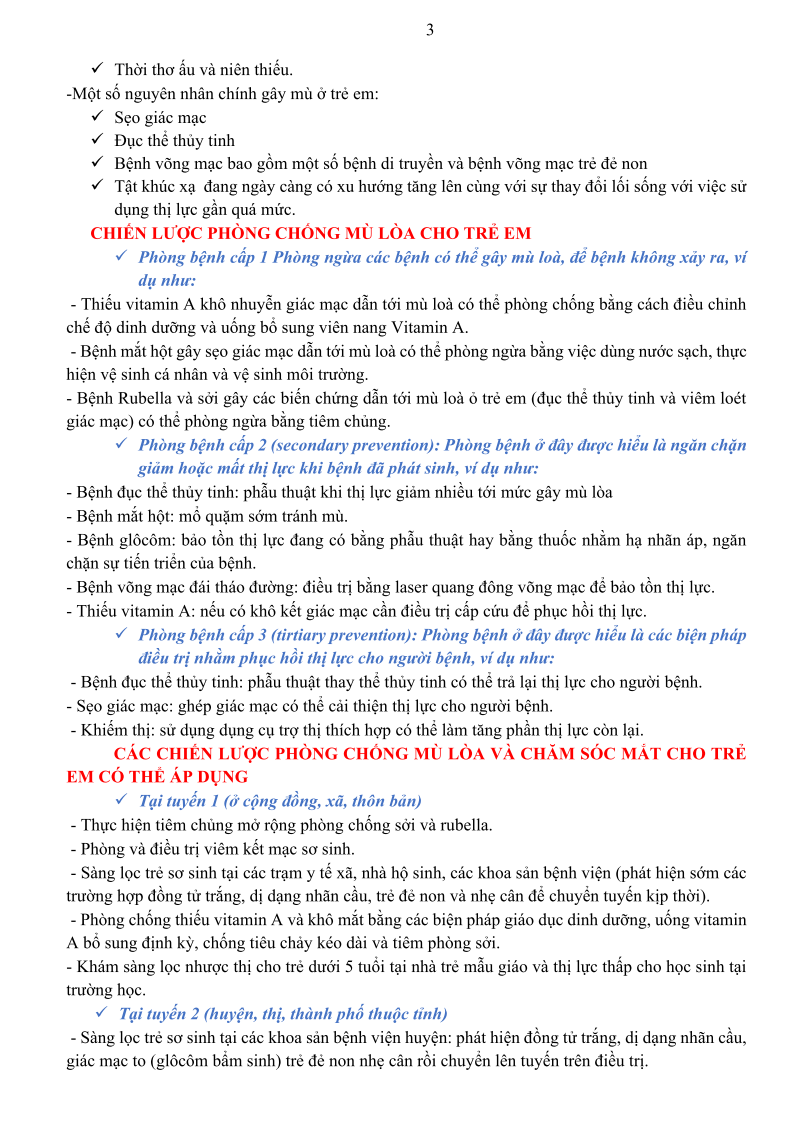 3

✓ Thời thơ ấu và niên thiếu.

-Một số nguyên nhân chính gây mù ở trẻ em:

✓ Sẹo giác mạc
✓ Đục thể thủy tinh
✓ Bệnh võng mạc bao gồm một số bệnh di truyền và bệnh võng mạc trẻ đẻ non
✓ Tật khúc xạ đang ngày càng có xu hướng tăng lên cùng với sự thay đổi lối sống với việc sử dụng thị lực gần quá mức.

CHIẾN LƯỢC PHÒNG CHỐNG MÙ LÒA CHO TRẺ EM

✓ Phòng bệnh cấp 1 Phòng ngừa các bệnh có thể gây mù loà, để bệnh không xảy ra, ví dụ như:

- Thiếu vitamin A khô nhuyễn giác mạc dẫn tới mù loà có thể phòng chống bằng cách điều chỉnh chế độ dinh dưỡng và uống bổ sung viên nang Vitamin A.

- Bệnh mắt hột gây sẹo giác mạc dẫn tới mù loà có thể phòng ngừa bằng việc dùng nước sạch, thực hiện vệ sinh cá nhân và vệ sinh môi trường.

- Bệnh Rubella và sởi gây các biến chứng dẫn tới mù loà ở trẻ em (đục thể thủy tinh và viêm loét giác mạc) có thể phòng ngừa bằng tiêm chủng.

✓ Phòng bệnh cấp 2 (secondary prevention): Phòng bệnh ở đây được hiểu là ngăn chặn giảm hoặc mất thị lực khi bệnh đã phát sinh, ví dụ như:

- Bệnh đục thể thủy tinh: phẫu thuật khi thị lực giảm nhiều tới mức gây mù lòa

- Bệnh mắt hột: mổ quặm sớm tránh mù.

- Bệnh glôcôm: bảo tồn thị lực đang có bằng phẫu thuật hay bằng thuốc nhằm hạ nhãn áp, ngăn chặn sự tiến triển của bệnh.

- Bệnh võng mạc đái tháo đường: điều trị bằng laser quang đông võng mạc để bảo tồn thị lực.

- Thiếu vitamin A: nếu có khô kết giác mạc cần điều trị cấp cứu để phục hồi thị lực.

✓ Phòng bệnh cấp 3 (tirtiary prevention): Phòng bệnh ở đây được hiểu là các biện pháp điều trị nhằm phục hồi thị lực cho người bệnh, ví dụ như:

- Bệnh đục thể thủy tinh: phẫu thuật thay thể thủy tinh có thể trả lại thị lực cho người bệnh.

- Sẹo giác mạc: ghép giác mạc có thể cải thiện thị lực cho người bệnh.

- Khiếm thị: sử dụng dụng cụ trợ thị thích hợp có thể làm tăng phần thị lực còn lại.

CÁC CHIẾN LƯỢC PHÒNG CHỐNG MÙ LÒA VÀ CHĂM SÓC MẮT CHO TRẺ EM CÓ THỂ ÁP DỤNG

✓ Tại tuyến 1 (ở cộng đồng, xã, thôn bản)

- Thực hiện tiêm chủng mở rộng phòng chống sởi và rubella.

- Phòng và điều trị viêm kết mạc sơ sinh.

- Sàng lọc trẻ sơ sinh tại các trạm y tế xã, nhà hộ sinh, các khoa sản bệnh viện (phát hiện sớm các trường hợp đồng tử trắng, dị dạng nhãn cầu, trẻ đẻ non và nhẹ cân để chuyển tuyến kịp thời).

- Phòng chống thiếu vitamin A và khô mắt bằng các biện pháp giáo dục dinh dưỡng, uống vitamin A bổ sung định kỳ, chống tiêu chảy kéo dài và tiêm phòng sởi.

- Khám sàng lọc nhược thị cho trẻ dưới 5 tuổi tại nhà trẻ mẫu giáo và thị lực thấp cho học sinh tại trường học.

✓ Tại tuyến 2 (huyện, thị, thành phố thuộc tỉnh)

- Sàng lọc trẻ sơ sinh tại các khoa sản bệnh viện huyện: phát hiện đồng tử trắng, dị dạng nhãn cầu, giác mạc to (glôcôm bẩm sinh) trẻ đẻ non nhẹ cân rồi chuyển lên tuyến trên điều trị.